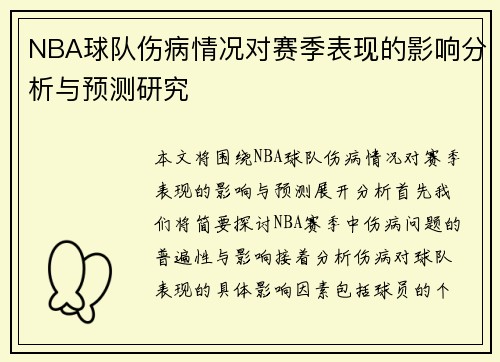 NBA球队伤病情况对赛季表现的影响分析与预测研究

本文将围绕NBA球队伤病情况对赛季表现的影响与预测展开分析首先我们将简要探讨NBA赛季中伤病问题的普遍性与影响接着分析伤病对球队表现的具体影响因素包括球员的个